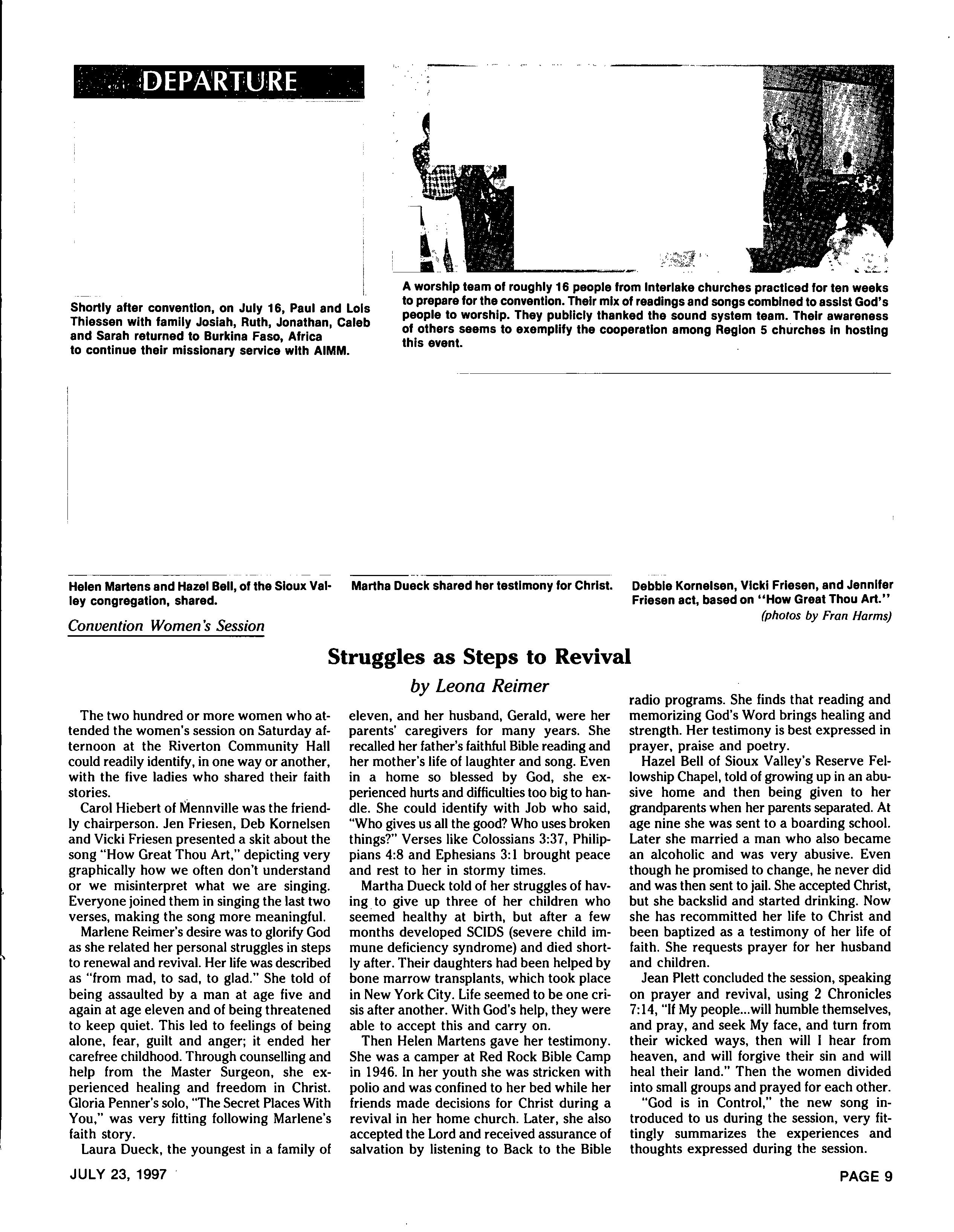 DEPARTURE

Shortly after convention, on July 16, Paul and Lois Thiessen with family Josiah, Ruth, Jonathan, Caleb and Sarah returned to Burkina Faso, Africa to continue their missionary service with AIMM.

A worship team of roughly 16 people from Interlake churches practiced for ten weeks to prepare for the convention. Their mix of readings and songs combined to assist God's people to worship. They publicly thanked the sound system team. Their awareness of others seems to exemplify the cooperation among Region 5 churches in hosting this event.

Helen Martens and Hazel Bell, of the Sioux Valley congregation, shared.

Martha Dueck shared her testimony for Christ.

Debbie Kornelsen, Vicki Friesen, and Jennifer Friesen act, based on "How Great Thou Art."

(photos by Fran Harms)

Convention Women's Session

Struggles as Steps to Revival

by Leona Reimer

The two hundred or more women who attended the women's session on Saturday afternoon at the Riverton Community Hall could readily identify, in one way or another, with the five ladies who shared their faith stories.

Carol Hiebert of Mennville was the friendly chairperson. Jen Friesen, Deb Kornelsen and Vicki Friesen presented a skit about the song "How Great Thou Art," depicting very graphically how we often don't understand or we misinterpret what we are singing. Everyone joined them in singing the last two verses, making the song more meaningful.

Marlene Reimer's desire was to glorify God as she related her personal struggles in steps to renewal and revival. Her life was described as "from mad, to sad, to glad." She told of being assaulted by a man at age five and again at age eleven and of being threatened to keep quiet. This led to feelings of being alone, fear, guilt and anger; it ended her carefree childhood. Through counselling and help from the Master Surgeon, she experienced healing and freedom in Christ. Gloria Penner's solo, "The Secret Places With You," was very fitting following Marlene's faith story.

Laura Dueck, the youngest in a family of eleven, and her husband, Gerald, were her parents' caregivers for many years. She recalled her father's faithful Bible reading and her mother's life of laughter and song. Even in a home so blessed by God, she experienced hurts and difficulties too big to handle. She could identify with Job who said, "Who gives us all the good? Who uses broken things?" Verses like Colossians 3:37, Philippians 4:8 and Ephesians 3:1 brought peace and rest to her in stormy times.

Martha Dueck told of her struggles of having to give up three of her children who seemed healthy at birth, but after a few months developed SCIDS (severe child immune deficiency syndrome) and died shortly after. Their daughters had been helped by bone marrow transplants, which took place in New York City. Life seemed to be one crisis after another. With God's help, they were able to accept this and carry on.

Then Helen Martens gave her testimony. She was a camper at Red Rock Bible Camp in 1946. In her youth she was stricken with polio and was confined to her bed while her friends made decisions for Christ during a revival in her home church. Later, she also accepted the Lord and received assurance of salvation by listening to Back to the Bible radio programs. She finds that reading and memorizing God's Word brings healing and strength. Her testimony is best expressed in prayer, praise and poetry.

Hazel Bell of Sioux Valley's Reserve Fellowship Chapel, told of growing up in an abusive home and then being given to her grandparents when her parents separated. At age nine she was sent to a boarding school. Later she married a man who also became an alcoholic and was very abusive. Even though he promised to change, he never did and was then sent to jail. She accepted Christ, but she backslid and started drinking. Now she has recommitted her life to Christ and been baptized as a testimony of her life of faith. She requests prayer for her husband and children.

Jean Plett concluded the session, speaking on prayer and revival, using 2 Chronicles 7:14, "If My people...will humble themselves, and pray, and seek My face, and turn from their wicked ways, then will I hear from heaven, and will forgive their sin and will heal their land." Then the women divided into small groups and prayed for each other.

"God is in Control," the new song introduced to us during the session, very fittingly summarizes the experiences and thoughts expressed during the session.

JULY 23, 1997

PAGE 9